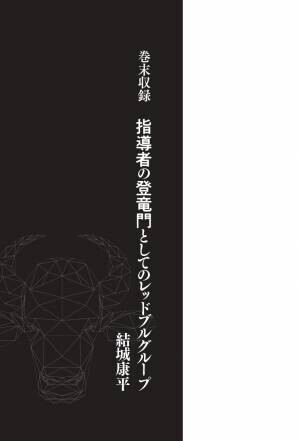 巻末収録

指導者の登竜門としてのレッドブルグループ

結城康平